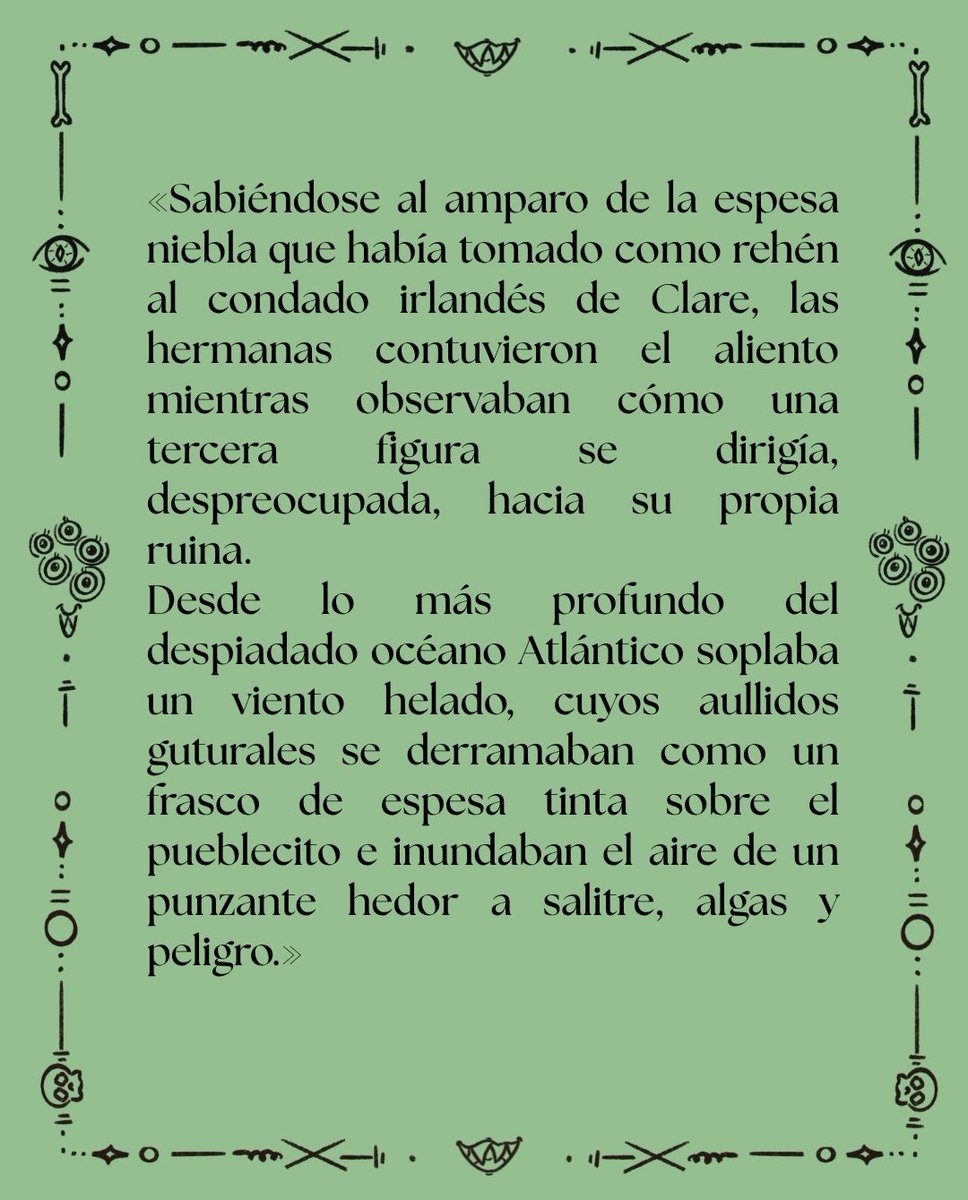 «Sabiéndose al amparo de la espesa niebla que había tomado como rehén al condado irlandés de Clare, las hermanas contuvieron el aliento mientras observaban cómo una tercera figura se dirigía, despreocupada, hacia su propia ruina.

Desde lo más profundo del despiadado océano Atlántico soplaba un viento helado, cuyos aullidos guturales se derramaban como un frasco de espesa tinta sobre el pueblecito e inundaban el aire de un punzante hedor a salitre, algas y peligro.»